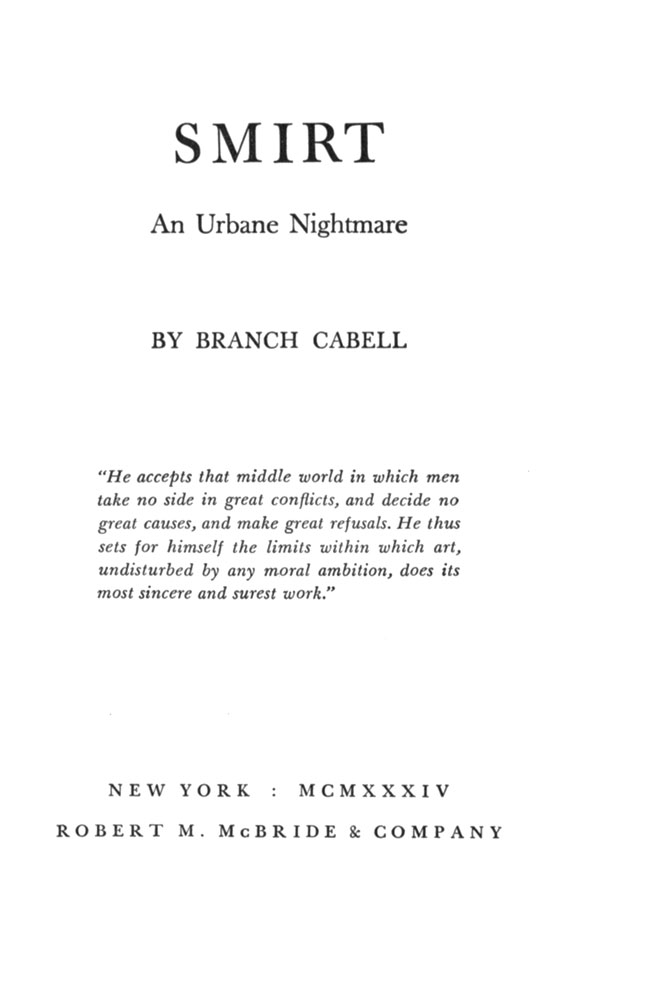 SMIRT

An Urbane Nightmare

BY BRANCH CABELL

"He accepts that middle world in which men take no side in great conflicts, and decide no great causes, and make great refusals. He thus sets for himself the limits within which art, undisturbed by any moral ambition, does its most sincere and surest work."

NEW YORK : MCMXXXIV

ROBERT M. McBRIDE & COMPANY